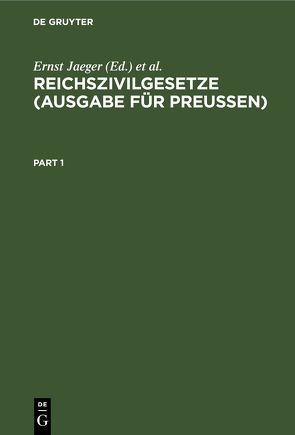 DE GRUYTER

Ernst Jaeger (Ed.) et al.

REICHSZIVILGESETZE (AUSGABE FÜR PREUSSEN)

PART 1

DE
G